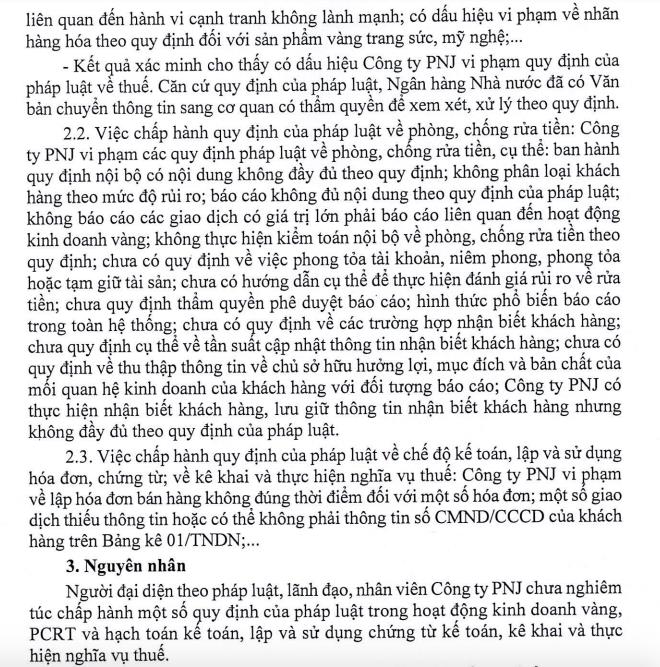 liên quan đến hành vi cạnh tranh không lành mạnh; có dấu hiệu vi phạm về nhãn hàng hóa theo quy định đối với sản phẩm vàng trang sức, mỹ nghệ;...

- Kết quả xác minh cho thấy có dấu hiệu Công ty PNJ vi phạm quy định của pháp luật về thuế. Căn cứ quy định của pháp luật, Ngân hàng Nhà nước đã có Văn bản chuyển thông tin sang cơ quan có thẩm quyền để xem xét, xử lý theo quy định.

2.2. Việc chấp hành quy định của pháp luật về phòng, chống rửa tiền: Công ty PNJ vi phạm các quy định pháp luật về phòng, chống rửa tiền, cụ thể: ban hành quy định nội bộ có nội dung không đầy đủ theo quy định; không phân loại khách hàng theo mức độ rủi ro; báo cáo không đủ nội dung theo quy định của pháp luật; không báo cáo các giao dịch có giá trị lớn phải báo cáo liên quan đến hoạt động kinh doanh vàng; không thực hiện kiểm toán nội bộ về phòng, chống rửa tiền theo quy định; chưa có quy định về việc phong tỏa tài khoản, niêm phong, phong tỏa hoặc tạm giữ tài sản; chưa có hướng dẫn cụ thể để thực hiện đánh giá rủi ro về rửa tiền; chưa quy định thẩm quyền phê duyệt báo cáo; hình thức phổ biến báo cáo trong toàn hệ thống; chưa có quy định về các trường hợp nhận biết khách hàng; chưa quy định cụ thể về tần suất cập nhật thông tin nhận biết khách hàng; chưa có quy định về thu thập thông tin về chủ sở hữu hưởng lợi, mục đích và bản chất của mối quan hệ kinh doanh của khách hàng với đối tượng báo cáo; Công ty PNJ có thực hiện nhận biết khách hàng, lưu giữ thông tin nhận biết khách hàng nhưng không đầy đủ theo quy định của pháp luật.

2.3. Việc chấp hành quy định của pháp luật về chế độ kế toán, lập và sử dụng hóa đơn, chứng từ; về kê khai và thực hiện nghĩa vụ thuế: Công ty PNJ vi phạm về lập hóa đơn bán hàng không đúng thời điểm đối với một số hóa đơn; một số giao dịch thiếu thông tin hoặc có thể không phải thông tin số CMND/CCCD của khách hàng trên Bảng kê 01/TNDN;...

3. Nguyên nhân

Người đại diện theo pháp luật, lãnh đạo, nhân viên Công ty PNJ chưa nghiêm túc chấp hành một số quy định của pháp luật trong hoạt động kinh doanh vàng, PCRT và hạch toán kế toán, lập và sử dụng chứng từ kế toán, kê khai và thực hiện nghĩa vụ thuế.